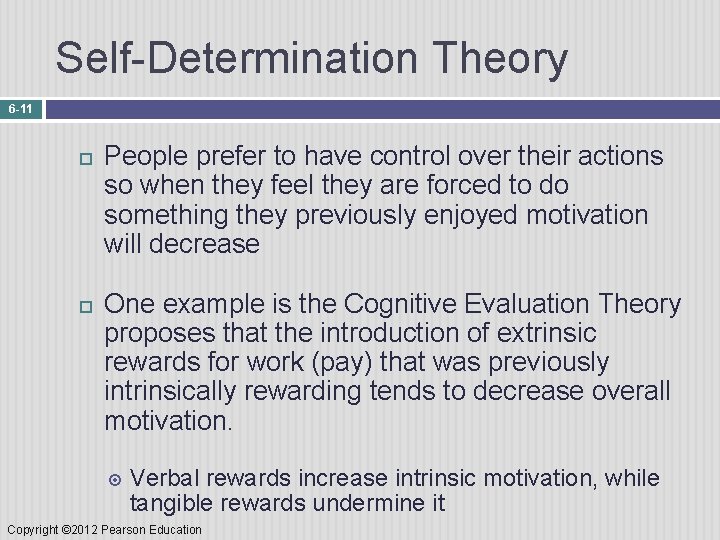 Self-Determination Theory

6-11

People prefer to have control over their actions so when they feel they are forced to do something they previously enjoyed motivation will decrease

One example is the Cognitive Evaluation Theory proposes that the introduction of extrinsic rewards for work (pay) that was previously intrinsically rewarding tends to decrease overall motivation.

Verbal rewards increase intrinsic motivation, while tangible rewards undermine it

Copyright ©2012 Pearson Education